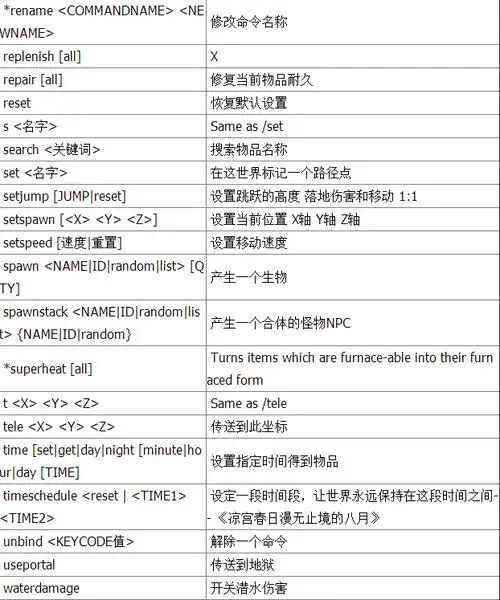 | | |
|---|---|
| *rename <COMMANDNAME> <NEWNAME> | 修改命令名称 |
| replenish [all] | X |
| repair [all] | 修复当前物品耐久 |
| reset | 恢复默认设置 |
| s <名字> | Same as /set |
| search <关键词> | 搜索物品名称 |
| set <名字> | 在这世界标记一个路径点 |
| setjump [JUMP\|reset] | 设置跳跃的高度 落地伤害和移动 1:1 |
| setspawn [<X> <Y> <Z>] | 设置当前位置 X轴 Y轴 Z轴 |
| setspeed [速度\|重置] | 设置移动速度 |
| spawn <NAME\|ID\|random\|list> [QTY] | 产生一个生物 |
| spawnstack <NAME\|ID\|random\|list> {NAME\|ID\|random} | 产生一个合体的怪物NPC |
| *superheat [all] | Turns items which are furnace-able into their furnaced form |
| t <X> <Y> <Z> | Same as /tele |
| tele <X> <Y> <Z> | 传送到此坐标 |
| time [set\|get\|day\|night [minute\|hour\|day [TIME] | 设置指定时间得到物品 |
| timeschedule <reset \| <TIME1> <TIME2> | 设定一段时间段，让世界永远保持在这段时间之间--《凉宫春日漫无止境的八月》 |
| unbind <KEYCODE值> | 解除一个命令 |
| useportal | 传送到地狱 |
| waterdamage | 开关潜水伤害 |